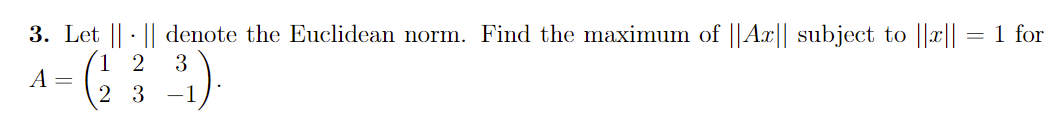 **3.** Let $||\cdot||$ denote the Euclidean norm. Find the maximum of $||Ax||$ subject to $||x|| = 1$ for $A = \begin{pmatrix} 1 & 2 & 3 \\ 2 & 3 & -1 \end{pmatrix}$.